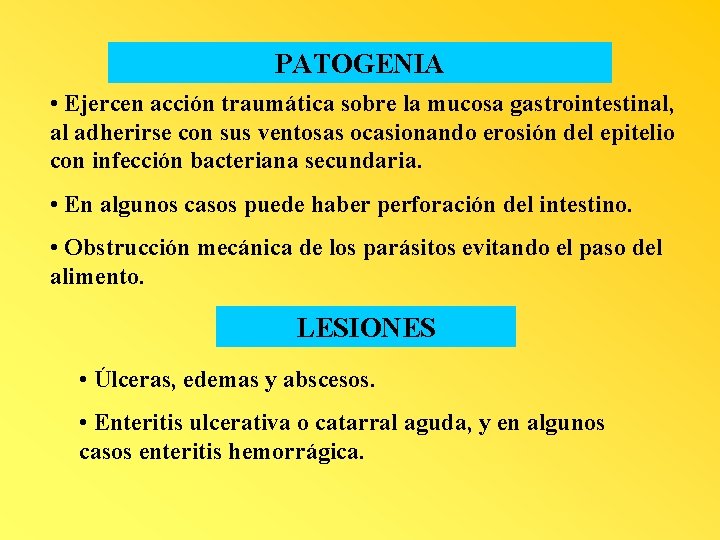 PATOGENIA

• Ejercen acción traumática sobre la mucosa gastrointestinal, al adherirse con sus ventosas ocasionando erosión del epitelio con infección bacteriana secundaria.

• En algunos casos puede haber perforación del intestino.

• Obstrucción mecánica de los parásitos evitando el paso del alimento.

LESIONES

• Úlceras, edemas y abscesos.

• Enteritis ulcerativa o catarral aguda, y en algunos casos enteritis hemorrágica.